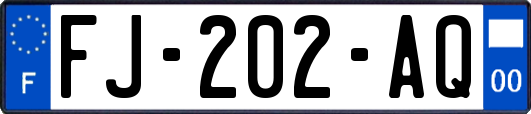 F

FJ-202-AQ

00